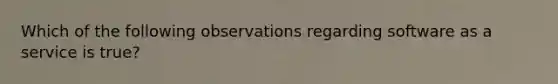 Which of the following observations regarding software as a service is true?